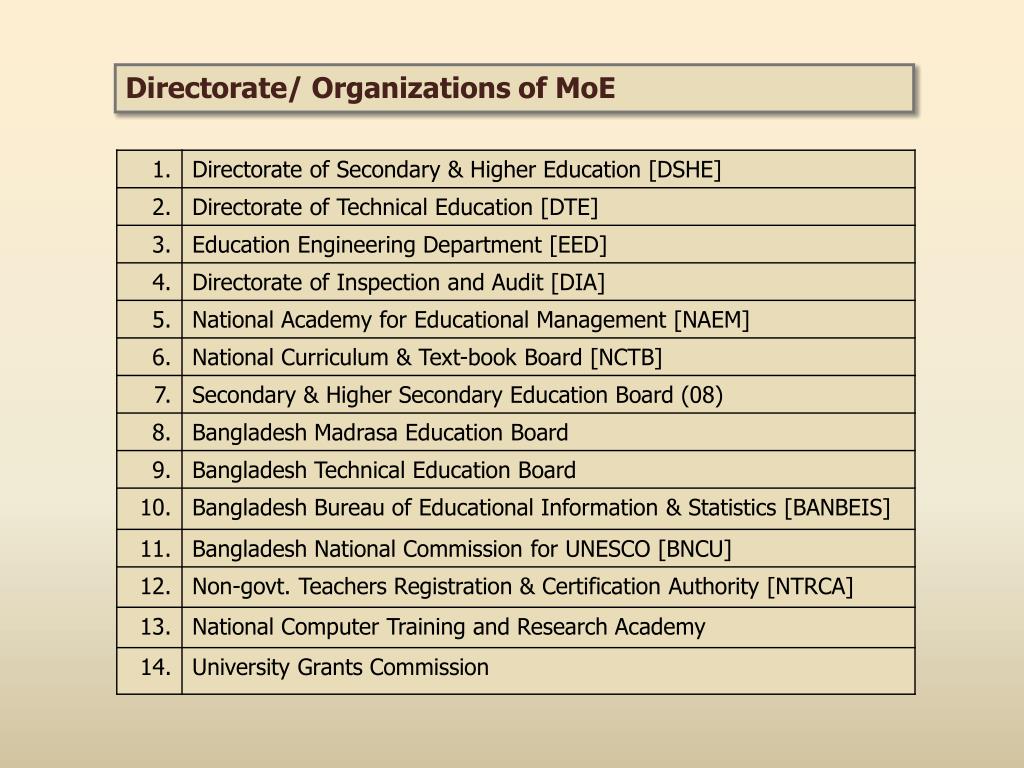 Directorate/ Organizations of MoE

| | |
|---|---|
| 1. | Directorate of Secondary & Higher Education [DSHE] |
| 2. | Directorate of Technical Education [DTE] |
| 3. | Education Engineering Department [EED] |
| 4. | Directorate of Inspection and Audit [DIA] |
| 5. | National Academy for Educational Management [NAEM] |
| 6. | National Curriculum & Text-book Board [NCTB] |
| 7. | Secondary & Higher Secondary Education Board (08) |
| 8. | Bangladesh Madrasa Education Board |
| 9. | Bangladesh Technical Education Board |
| 10. | Bangladesh Bureau of Educational Information & Statistics [BANBEIS] |
| 11. | Bangladesh National Commission for UNESCO [BNCU] |
| 12. | Non-govt. Teachers Registration & Certification Authority [NTRCA] |
| 13. | National Computer Training and Research Academy |
| 14. | University Grants Commission |